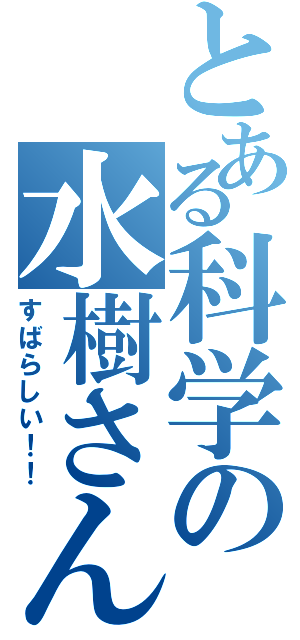 とある科学の水樹さん
すばらしい！！